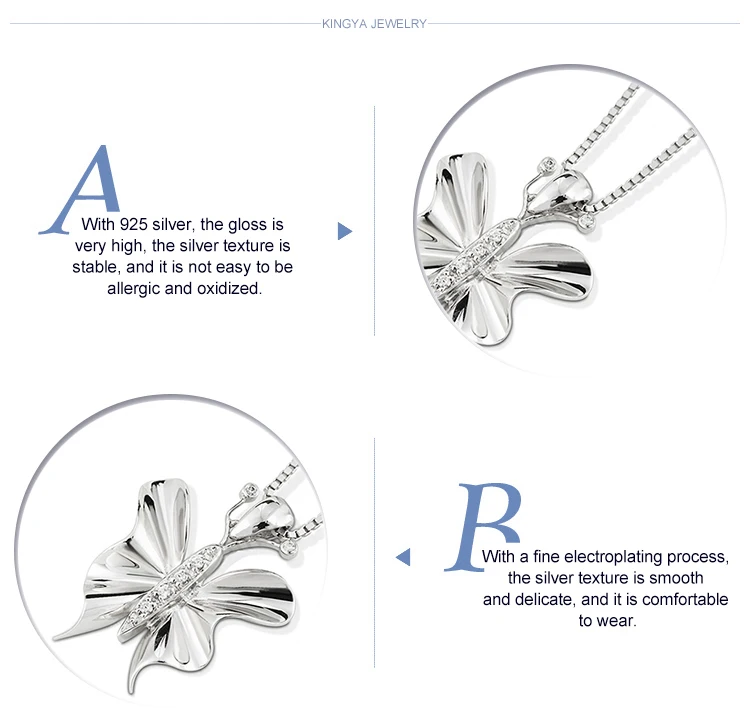 KINGYA JEWELRY

A

With 925 silver, the gloss is very high, the silver texture is stable, and it is not easy to be allergic and oxidized.

B

With a fine electroplating process, the silver texture is smooth and delicate, and it is comfortable to wear.